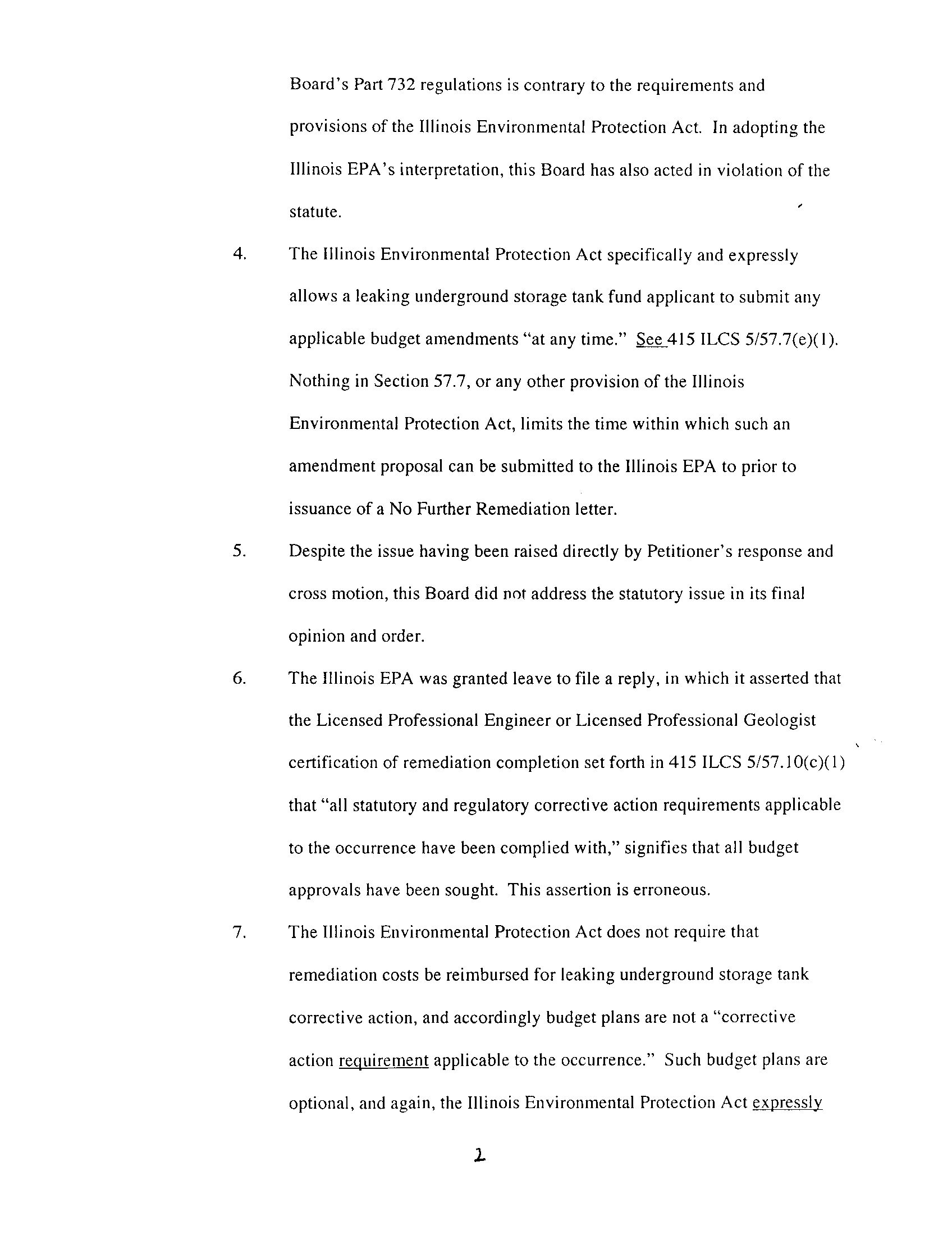 Board's Part 732 regulations is contrary to the requirements and provisions of the Illinois Environmental Protection Act. In adopting the Illinois EPA's interpretation, this Board has also acted in violation of the statute.

4. The Illinois Environmental Protection Act specifically and expressly allows a leaking underground storage tank fund applicant to submit any applicable budget amendments "at any time." See 415 ILCS 5/57.7(e)(1). Nothing in Section 57.7, or any other provision of the Illinois Environmental Protection Act, limits the time within which such an amendment proposal can be submitted to the Illinois EPA to prior to issuance of a No Further Remediation letter.

5. Despite the issue having been raised directly by Petitioner's response and cross motion, this Board did not address the statutory issue in its final opinion and order.

6. The Illinois EPA was granted leave to file a reply, in which it asserted that the Licensed Professional Engineer or Licensed Professional Geologist certification of remediation completion set forth in 415 ILCS 5/57.10(c)(1) that "all statutory and regulatory corrective action requirements applicable to the occurrence have been complied with," signifies that all budget approvals have been sought. This assertion is erroneous.

7. The Illinois Environmental Protection Act does not require that remediation costs be reimbursed for leaking underground storage tank corrective action, and accordingly budget plans are not a "corrective action requirement applicable to the occurrence." Such budget plans are optional, and again, the Illinois Environmental Protection Act expressly

2